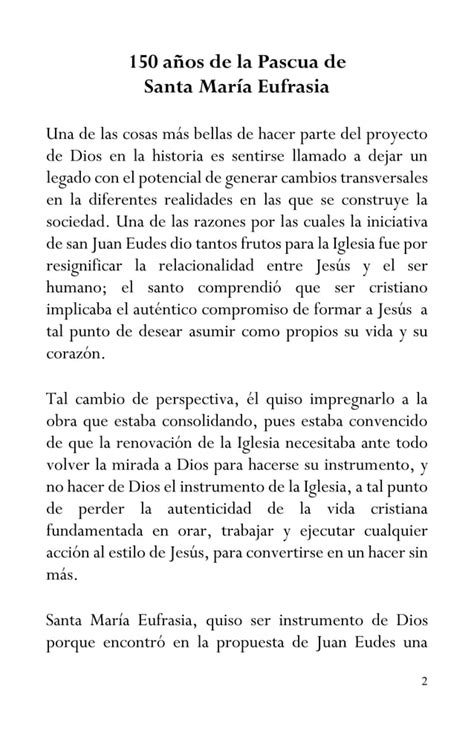 150 años de la Pascua de
Santa María Eufrasia

Una de las cosas más bellas de hacer parte del proyecto de Dios en la historia es sentirse llamado a dejar un legado con el potencial de generar cambios transversales en la diferentes realidades en las que se construye la sociedad. Una de las razones por las cuales la iniciativa de san Juan Eudes dio tantos frutos para la Iglesia fue por resignificar la relacionalidad entre Jesús y el ser humano; el santo comprendió que ser cristiano implicaba el auténtico compromiso de formar a Jesús a tal punto de desear asumir como propios su vida y su corazón.

Tal cambio de perspectiva, él quiso impregnarlo a la obra que estaba consolidando, pues estaba convencido de que la renovación de la Iglesia necesitaba ante todo volver la mirada a Dios para hacerse su instrumento, y no hacer de Dios el instrumento de la Iglesia, a tal punto de perder la autenticidad de la vida cristiana fundamentada en orar, trabajar y ejecutar cualquier acción al estilo de Jesús, para convertirse en un hacer sin más.

Santa María Eufrasia, quiso ser instrumento de Dios porque encontró en la propuesta de Juan Eudes una

2